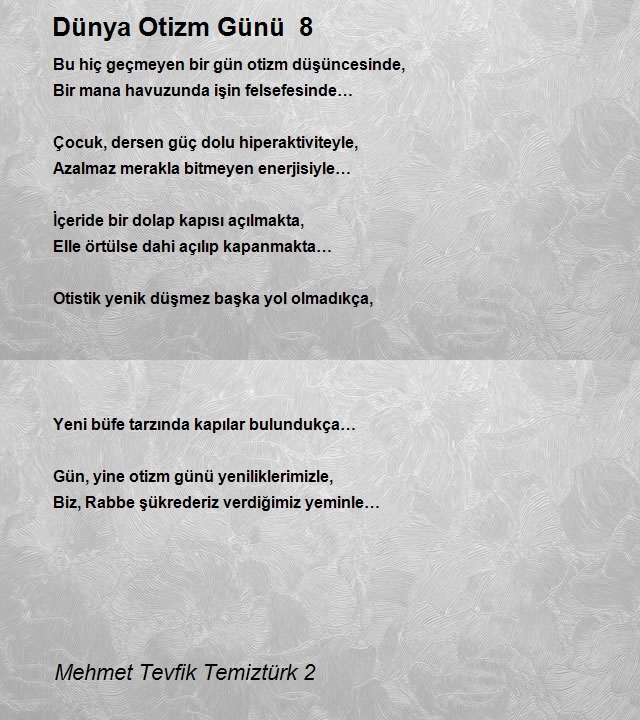 Dünya Otizm Günü 8

Bu hiç geçmeyen bir gün otizm düşüncesinde,
Bir mana havuzunda işin felsefesinde…

Çocuk, dersen güç dolu hiperaktiviteyle,
Azalmaz merakla bitmeyen enerjisiyle…

İçeride bir dolap kapısı açılmakta,
Elle örtülse dahi açılıp kapanmakta…

Otistik yenik düşmez başka yol olmadıkça,

Yeni büfe tarzında kapılar bulundukça…

Gün, yine otizm günü yeniliklerimizle,
Biz, Rabbe şükrederiz verdiğimiz yeminle…

Mehmet Tevfik Temiztürk 2